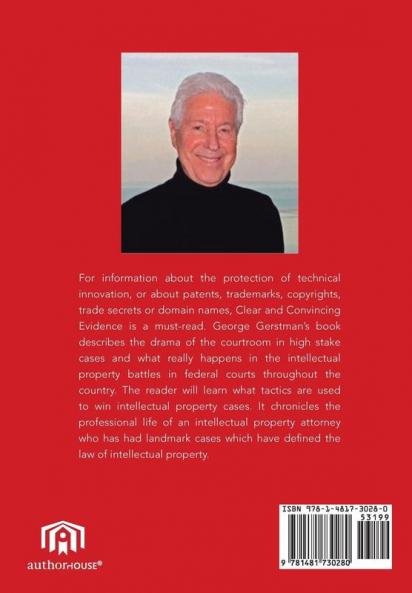 For information about the protection of technical innovation, or about patents, trademarks, copyrights, trade secrets or domain names, Clear and Convincing Evidence is a must-read. George Gerstman's book describes the drama of the courtroom in high stake cases and what really happens in the intellectual property battles in federal courts throughout the country. The reader will learn what tactics are used to win intellectual property cases. It chronicles the professional life of an intellectual property attorney who has had landmark cases which have defined the law of intellectual property.

authorHOUSE®

ISBN 978-1-4817-3028-0
53199
9 781481 730280